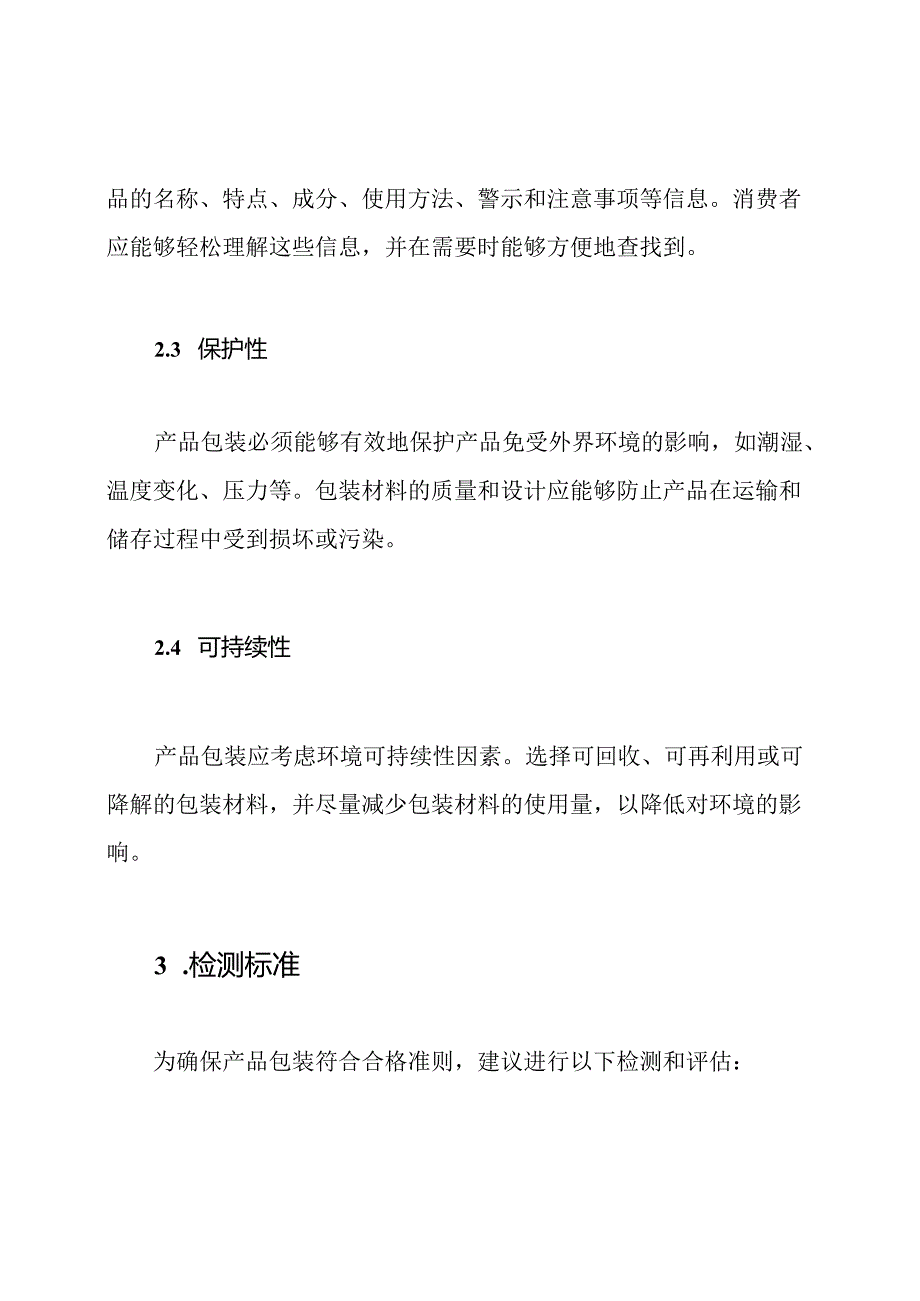 品的名称、特点、成分、使用方法、警示和注意事项等信息。消费者应能够轻松理解这些信息，并在需要时能够方便地查找到。

2.3 保护性

产品包装必须能够有效地保护产品免受外界环境的影响，如潮湿、温度变化、压力等。包装材料的质量和设计应能够防止产品在运输和储存过程中受到损坏或污染。

2.4 可持续性

产品包装应考虑环境可持续性因素。选择可回收、可再利用或可降解的包装材料，并尽量减少包装材料的使用量，以降低对环境的影响。

3 .检测标准

为确保产品包装符合合格准则，建议进行以下检测和评估：